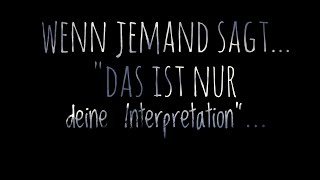 WENN JEMAND SAGT...
"DAS IST NUR
deine Interpretation"...